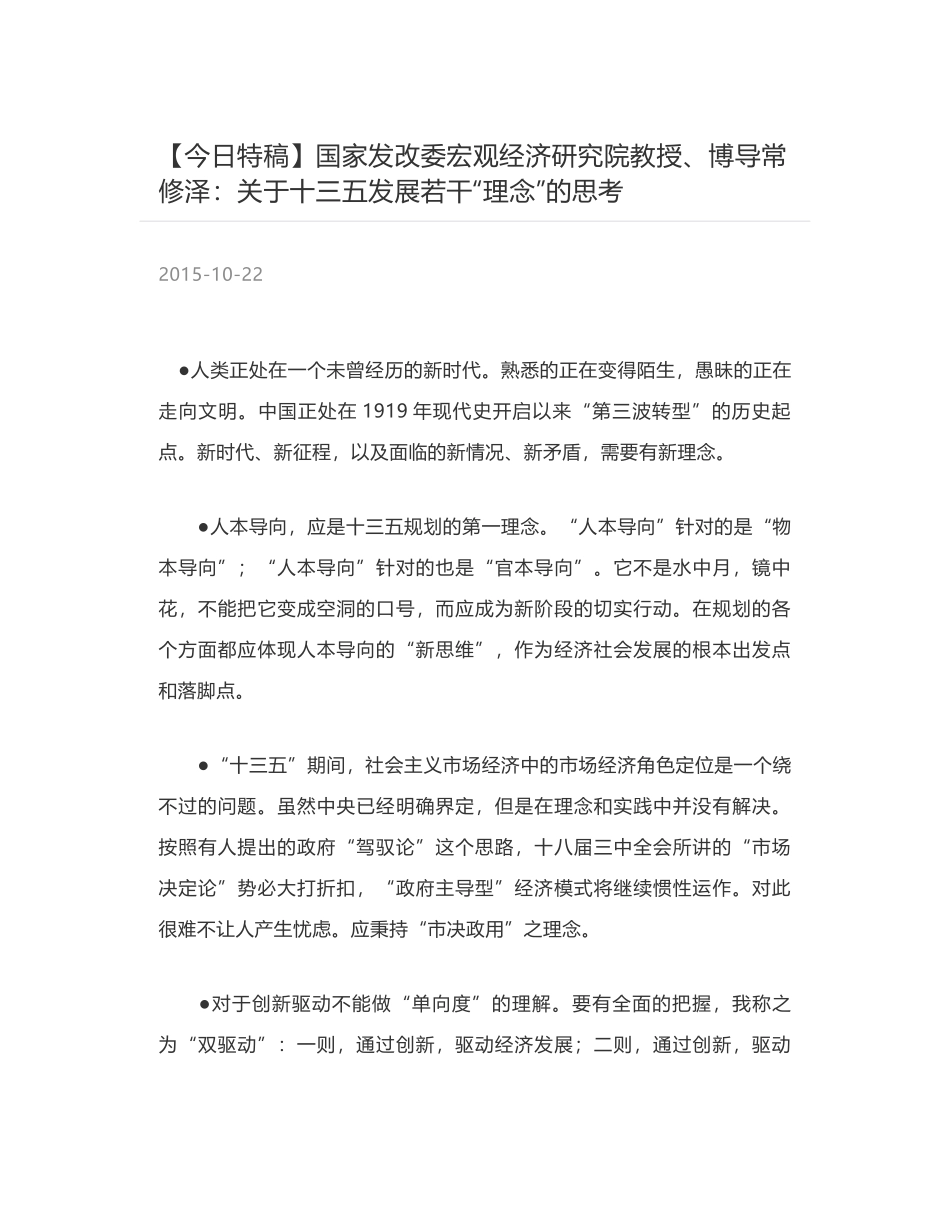 【今日特稿】国家发改委宏观经济研究院教授、博导常修泽：关于十三五发展若干“理念”的思考

2015-10-22

●人类正处在一个未曾经历的新时代。熟悉的正在变得陌生，愚昧的正在走向文明。中国正处在 1919 年现代史开启以来“第三波转型”的历史起点。新时代、新征程，以及面临的新情况、新矛盾，需要有新理念。

●人本导向，应是十三五规划的第一理念。“人本导向”针对的是“物本导向”；“人本导向”针对的也是“官本导向”。它不是水中月，镜中花，不能把它变成空洞的口号，而应成为新阶段的切实行动。在规划的各个方面都应体现人本导向的“新思维”，作为经济社会发展的根本出发点和落脚点。

●“十三五”期间，社会主义市场经济中的市场经济角色定位是一个绕不过的问题。虽然中央已经明确界定，但是在理念和实践中并没有解决。按照有人提出的政府“驾驭论”这个思路，十八届三中全会所讲的“市场决定论”势必大打折扣，“政府主导型”经济模式将继续惯性运作。对此很难不让人产生忧虑。应秉持“市决政用”之理念。

●对于创新驱动不能做“单向度”的理解。要有全面的把握，我称之为“双驱动”：一则，通过创新，驱动经济发展；二则，通过创新，驱动